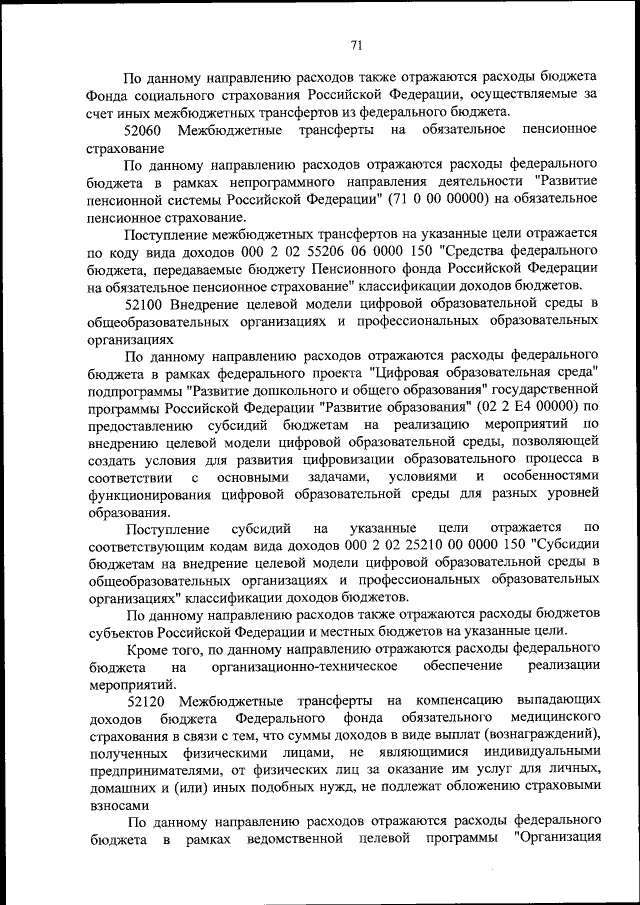 71

По данному направлению расходов также отражаются расходы бюджета Фонда социального страхования Российской Федерации, осуществляемые за счет иных межбюджетных трансфертов из федерального бюджета.

52060 Межбюджетные трансферты на обязательное пенсионное страхование

По данному направлению расходов отражаются расходы федерального бюджета в рамках непрограммного направления деятельности "Развитие пенсионной системы Российской Федерации" (71 0 00 00000) на обязательное пенсионное страхование.

Поступление межбюджетных трансфертов на указанные цели отражается по коду вида доходов 000 2 02 55206 06 0000 150 "Средства федерального бюджета, передаваемые бюджету Пенсионного фонда Российской Федерации на обязательное пенсионное страхование" классификации доходов бюджетов.

52100 Внедрение целевой модели цифровой образовательной среды в общеобразовательных организациях и профессиональных образовательных организациях

По данному направлению расходов отражаются расходы федерального бюджета в рамках федерального проекта "Цифровая образовательная среда" подпрограммы "Развитие дошкольного и общего образования" государственной программы Российской Федерации "Развитие образования" (02 2 E4 00000) по предоставлению субсидий бюджетам на реализацию мероприятий по внедрению целевой модели цифровой образовательной среды, позволяющей создать условия для развития цифровизации образовательного процесса в соответствии с основными задачами, условиями и особенностями функционирования цифровой образовательной среды для разных уровней образования.

Поступление субсидий на указанные цели отражается по соответствующим кодам вида доходов 000 2 02 25210 00 0000 150 "Субсидии бюджетам на внедрение целевой модели цифровой образовательной среды в общеобразовательных организациях и профессиональных образовательных организациях" классификации доходов бюджетов.

По данному направлению расходов также отражаются расходы бюджетов субъектов Российской Федерации и местных бюджетов на указанные цели.

Кроме того, по данному направлению отражаются расходы федерального бюджета на организационно-техническое обеспечение реализации мероприятий.

52120 Межбюджетные трансферты на компенсацию выпадающих доходов бюджета Федерального фонда обязательного медицинского страхования в связи с тем, что суммы доходов в виде выплат (вознаграждений), полученных физическими лицами, не являющимися индивидуальными предпринимателями, от физических лиц за оказание им услуг для личных, домашних и (или) иных подобных нужд, не подлежат обложению страховыми взносами

По данному направлению расходов отражаются расходы федерального бюджета в рамках ведомственной целевой программы "Организация